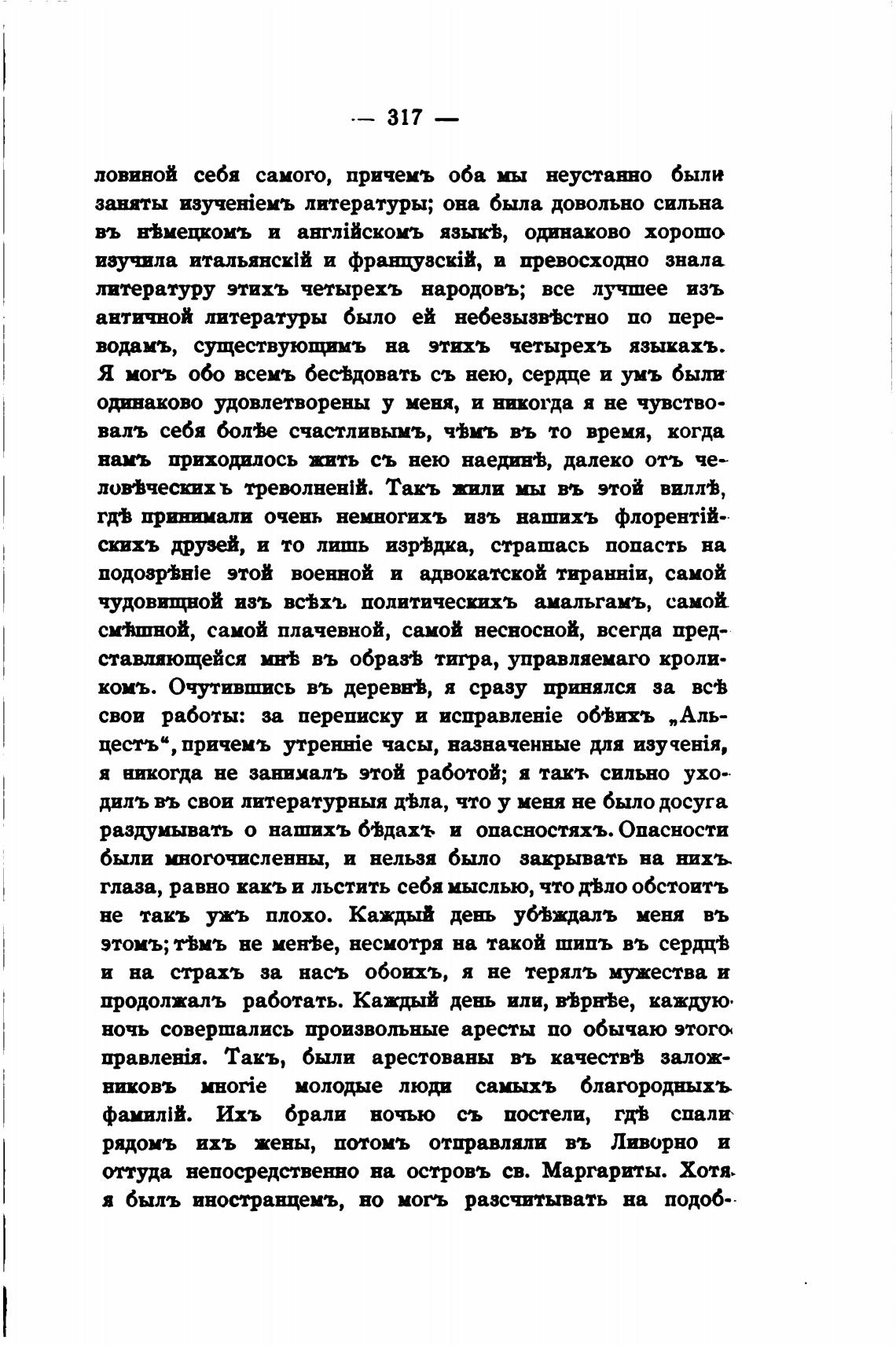 — 317 —

ловиной себя самого, причемъ оба мы неустанно были заняты изученіемъ литературы; она была довольно сильна въ нѣмецкомъ и англійскомъ языкѣ, одинаково хорошо изучила итальянскій и французскій, и превосходно знала литературу этихъ четырехъ народовъ; все лучшее изъ античной литературы было ей небезызвѣстно по переводамъ, существующимъ на этихъ четырехъ языкахъ. Я могъ обо всемъ бесѣдовать съ нею, сердце и умъ были одинаково удовлетворены у меня, и никогда я не чувствовалъ себя болѣе счастливымъ, чѣмъ въ то время, когда намъ приходилось жить съ нею наединѣ, далеко отъ человѣческихъ треволненій. Такъ жили мы въ этой виллѣ, гдѣ принимали очень немногихъ изъ нашихъ флорентійскихъ друзей, и то лишь изрѣдка, страшась попасть на подозрѣніе этой военной и адвокатской тиранніи, самой чудовищной изъ всѣхъ политическихъ амальгамъ, самой смѣшной, самой плачевной, самой несносной, всегда представляющейся мнѣ въ образѣ тигра, управляемаго кроликомъ. Очутившись въ деревнѣ, я сразу принялся за всѣ свои работы: за переписку и исправленіе обѣихъ „Альцестъ“, причемъ утренніе часы, назначенные для изученія, я никогда не занималъ этой работой; я такъ сильно уходилъ въ свои литературныя дѣла, что у меня не было досуга раздумывать о нашихъ бѣдахъ и опасностяхъ. Опасности были многочисленны, и нельзя было закрывать на нихъ глаза, равно какъ и льстить себя мыслью, что дѣло обстоитъ не такъ ужъ плохо. Каждый день убѣждалъ меня въ этомъ; тѣмъ не менѣе, несмотря на такой шипъ въ сердцѣ и на страхъ за насъ обоихъ, я не терялъ мужества и продолжалъ работать. Каждый день или, вѣрнѣе, каждую ночь совершались произвольные аресты по обычаю этого правленія. Такъ, были арестованы въ качествѣ заложниковъ многіе молодые люди самыхъ благородныхъ фамилій. Ихъ брали ночью съ постели, гдѣ спали рядомъ ихъ жены, потомъ отправляли въ Ливорно и оттуда непосредственно на островъ св. Маргариты. Хотя я былъ иностранцемъ, но могъ разсчитывать на подоб-